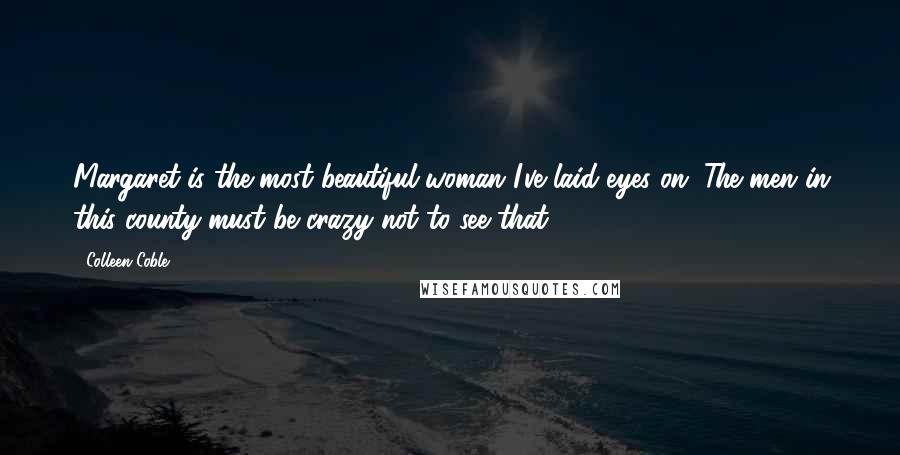 Margaret is the most beautiful woman I've laid eyes on. The men in this county must be crazy not to see that.

- Colleen Coble

WISEFAMOUSQUOTES.COM